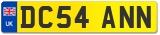 UK

DC54 ANN